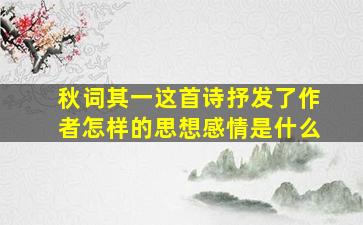 秋词其一这首诗抒发了作者怎样的思想感情是什么